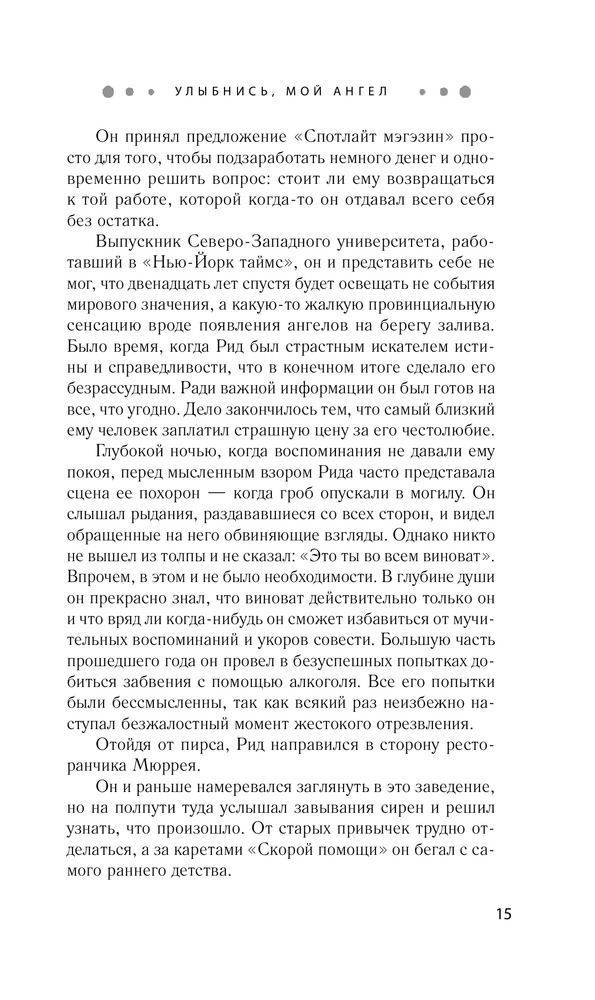 УЛЫБНИСЬ, МОЙ АНГЕЛ

Он принял предложение «Спотлайт мэгэзин» просто для того, чтобы подзаработать немного денег и одновременно решить вопрос: стоит ли ему возвращаться к той работе, которой когда-то он отдавал всего себя без остатка.

Выпускник Северо-Западного университета, работавший в «Нью-Йорк таймс», он и представить себе не мог, что двенадцать лет спустя будет освещать не события мирового значения, а какую-то жалкую провинциальную сенсацию вроде появления ангелов на берегу залива. Было время, когда Рид был страстным искателем истины и справедливости, что в конечном итоге сделало его безрассудным. Ради важной информации он был готов на все, что угодно. Дело закончилось тем, что самый близкий ему человек заплатил страшную цену за его честолюбие.

Глубокой ночью, когда воспоминания не давали ему покоя, перед мысленным взором Рида часто представала сцена ее похорон — когда гроб опускали в могилу. Он слышал рыдания, раздававшиеся со всех сторон, и видел обращенные на него обвиняющие взгляды. Однако никто не вышел из толпы и не сказал: «Это ты во всем виноват». Впрочем, в этом и не было необходимости. В глубине души он прекрасно знал, что виноват действительно только он и что вряд ли когда-нибудь он сможет избавиться от мучительных воспоминаний и укоров совести. Большую часть прошедшего года он провел в безуспешных попытках добиться забвения с помощью алкоголя. Все его попытки были бессмысленны, так как всякий раз неизбежно наступал безжалостный момент жестокого отрезвления.

Отойдя от пирса, Рид направился в сторону ресторанчика Мюррея.

Он и раньше намеревался заглянуть в это заведение, но на полпути туда услышал завывания сирен и решил узнать, что произошло. От старых привычек трудно отделаться, а за каретами «Скорой помощи» он бегал с самого раннего детства.

15